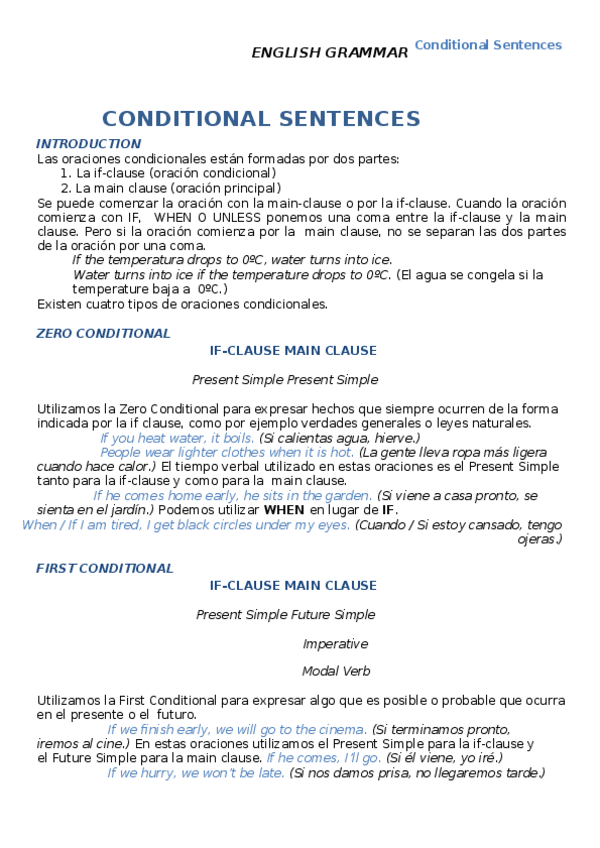 ENGLISH GRAMMAR Conditional Sentences

CONDITIONAL SENTENCES

INTRODUCTION
Las oraciones condicionales están formadas por dos partes:
1. La if-clause (oración condicional)
2. La main clause (oración principal)
Se puede comenzar la oración con la main-clause o por la if-clause. Cuando la oración comienza con IF, WHEN O UNLESS ponemos una coma entre la if-clause y la main clause. Pero si la oración comienza por la main clause, no se separan las dos partes de la oración por una coma.
If the temperatura drops to 0ºC, water turns into ice.
Water turns into ice if the temperature drops to 0ºC. (El agua se congela si la temperature baja a 0ºC.)
Existen cuatro tipos de oraciones condicionales.

ZERO CONDITIONAL
IF-CLAUSE MAIN CLAUSE

Present Simple Present Simple

Utilizamos la Zero Conditional para expresar hechos que siempre ocurren de la forma indicada por la if clause, como por ejemplo verdades generales o leyes naturales.
If you heat water, it boils. (Si calientas agua, hierve.)
People wear lighter clothes when it is hot. (La gente lleva ropa más ligera cuando hace calor.) El tiempo verbal utilizado en estas oraciones es el Present Simple tanto para la if-clause y como para la main clause.
If he comes home early, he sits in the garden. (Si viene a casa pronto, se sienta en el jardín.) Podemos utilizar WHEN en lugar de IF.
When / If I am tired, I get black circles under my eyes. (Cuando / Si estoy cansado, tengo ojeras.)

FIRST CONDITIONAL
IF-CLAUSE MAIN CLAUSE

Present Simple Future Simple

Imperative

Modal Verb

Utilizamos la First Conditional para expresar algo que es posible o probable que ocurra en el presente o el futuro.
If we finish early, we will go to the cinema. (Si terminamos pronto, iremos al cine.) En estas oraciones utilizamos el Present Simple para la if-clause y el Future Simple para la main clause. If he comes, I'll go. (Si él viene, yo iré.)
If we hurry, we won't be late. (Si nos damos prisa, no llegaremos tarde.)